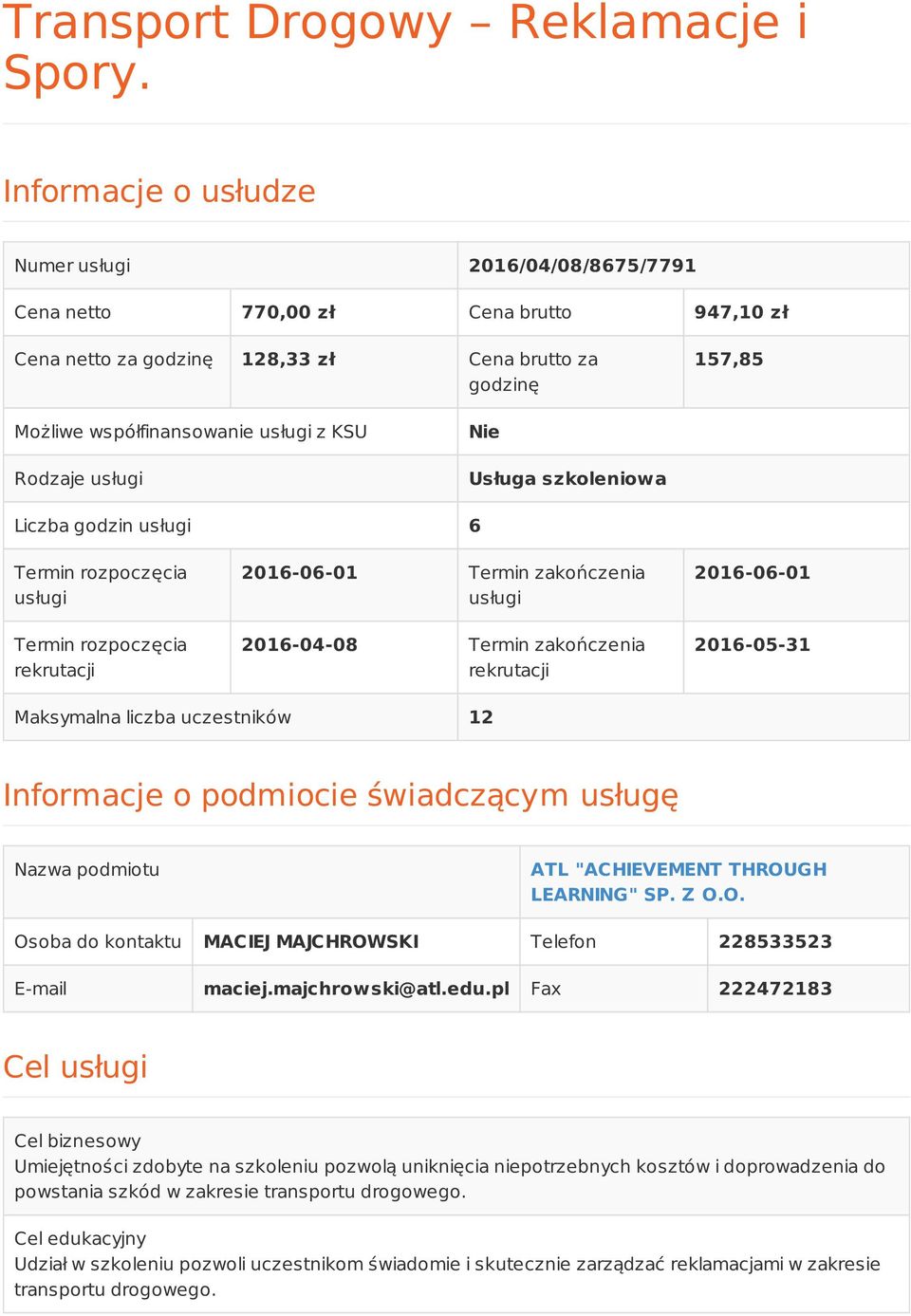 Transport Drogowy – Reklamacje i Spory.

Informacje o usłudze

| Numer usługi | | 2016/04/08/8675/7791 | |
|---|---|---|---|
| Cena netto | 770,00 zł | Cena brutto | 947,10 zł |
| Cena netto za godzinę | 128,33 zł | Cena brutto za godzinę | 157,85 |
| Możliwe współfinansowanie usługi z KSU | | Nie | |
| Rodzaje usługi | | Usługa szkoleniowa | |
| Liczba godzin usługi | | 6 | |
| Termin rozpoczęcia usługi | 2016-06-01 | Termin zakończenia usługi | 2016-06-01 |
| Termin rozpoczęcia rekrutacji | 2016-04-08 | Termin zakończenia rekrutacji | 2016-05-31 |
| Maksymalna liczba uczestników | | 12 | |

Informacje o podmiocie świadczącym usługę

| Nazwa podmiotu | | ATL "ACHIEVEMENT THROUGH LEARNING" SP. Z O.O. | |
|---|---|---|---|
| Osoba do kontaktu | MACIEJ MAJCHROWSKI | Telefon | 228533523 |
| E-mail | maciej.majchrowski@atl.edu.pl | Fax | 222472183 |

Cel usługi

Cel biznesowy
Umiejętności zdobyte na szkoleniu pozwolą uniknięcia niepotrzebnych kosztów i doprowadzenia do powstania szkód w zakresie transportu drogowego.

Cel edukacyjny
Udział w szkoleniu pozwoli uczestnikom świadomie i skutecznie zarządzać reklamacjami w zakresie transportu drogowego.